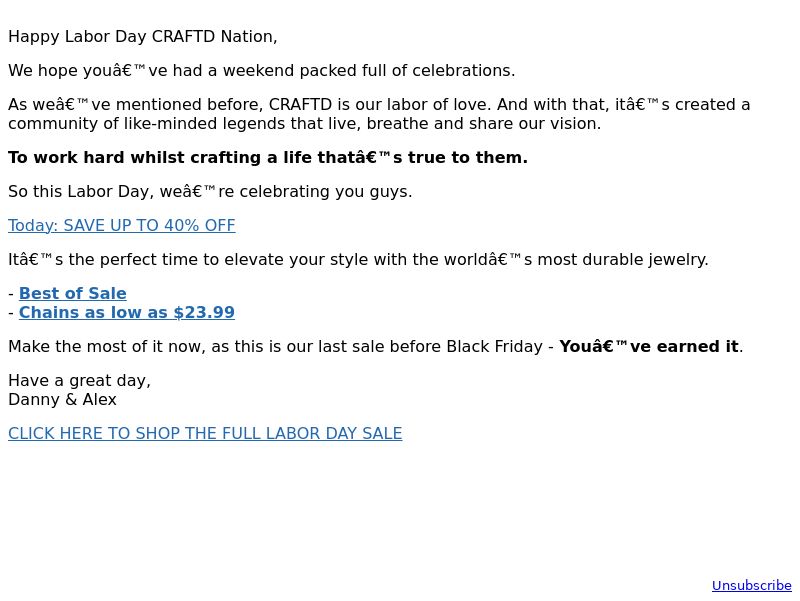 Happy Labor Day CRAFTD Nation,

We hope youâ€™ve had a weekend packed full of celebrations.

As weâ€™ve mentioned before, CRAFTD is our labor of love. And with that, itâ€™s created a community of like-minded legends that live, breathe and share our vision.

To work hard whilst crafting a life thatâ€™s true to them.

So this Labor Day, weâ€™re celebrating you guys.

Today: SAVE UP TO 40% OFF

Itâ€™s the perfect time to elevate your style with the worldâ€™s most durable jewelry.

- Best of Sale
- Chains as low as $23.99

Make the most of it now, as this is our last sale before Black Friday - Youâ€™ve earned it.

Have a great day,
Danny & Alex

CLICK HERE TO SHOP THE FULL LABOR DAY SALE

Unsubscribe